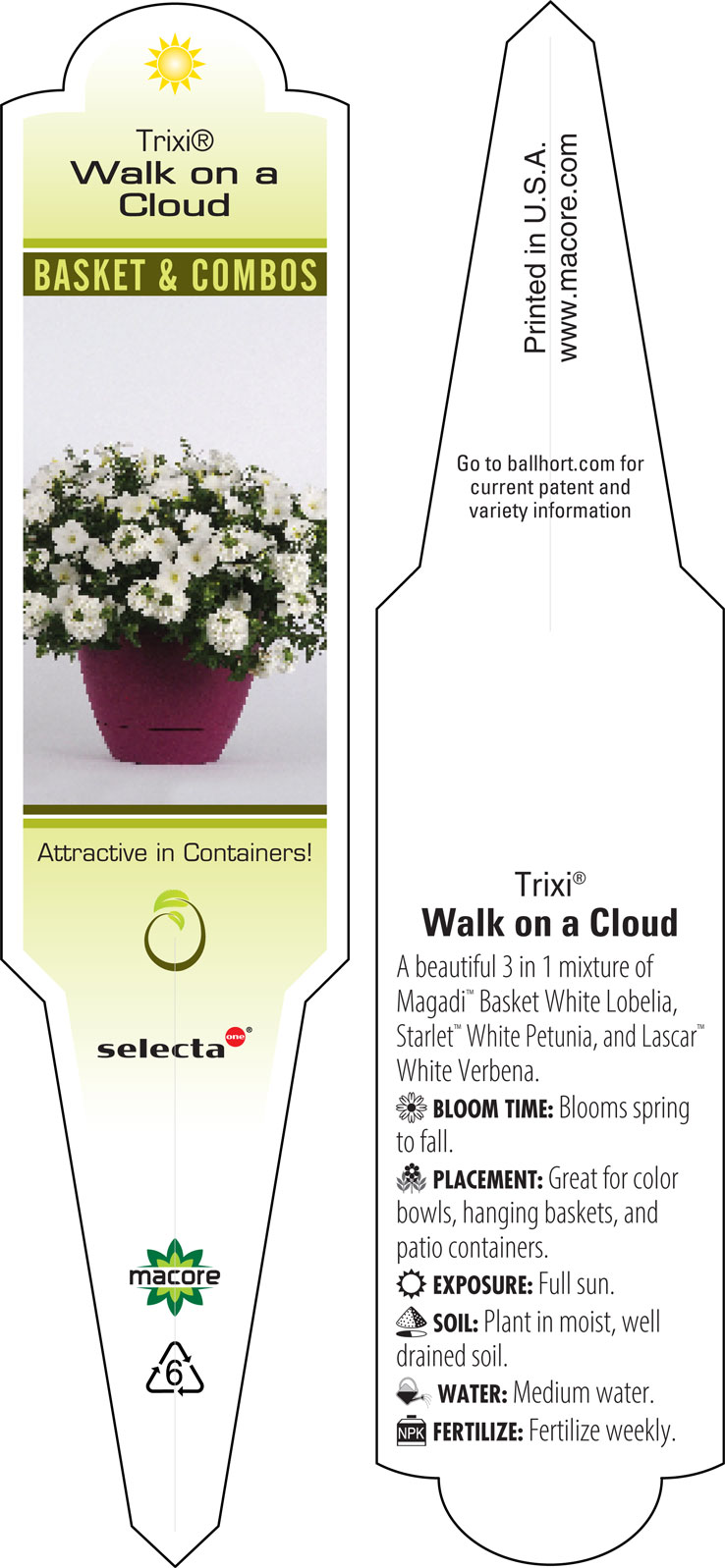 Trixi®
Walk on a Cloud

BASKET & COMBOS

Attractive in Containers!

selecta one®

macore

6

Printed in U.S.A.
www.macore.com

Go to ballhort.com for current patent and variety information

Trixi®
Walk on a Cloud

A beautiful 3 in 1 mixture of Magadi™ Basket White Lobelia, Starlet™ White Petunia, and Lascar™ White Verbena.

BLOOM TIME: Blooms spring to fall.

PLACEMENT: Great for color bowls, hanging baskets, and patio containers.

EXPOSURE: Full sun.

SOIL: Plant in moist, well drained soil.

WATER: Medium water.

NPK FERTILIZE: Fertilize weekly.